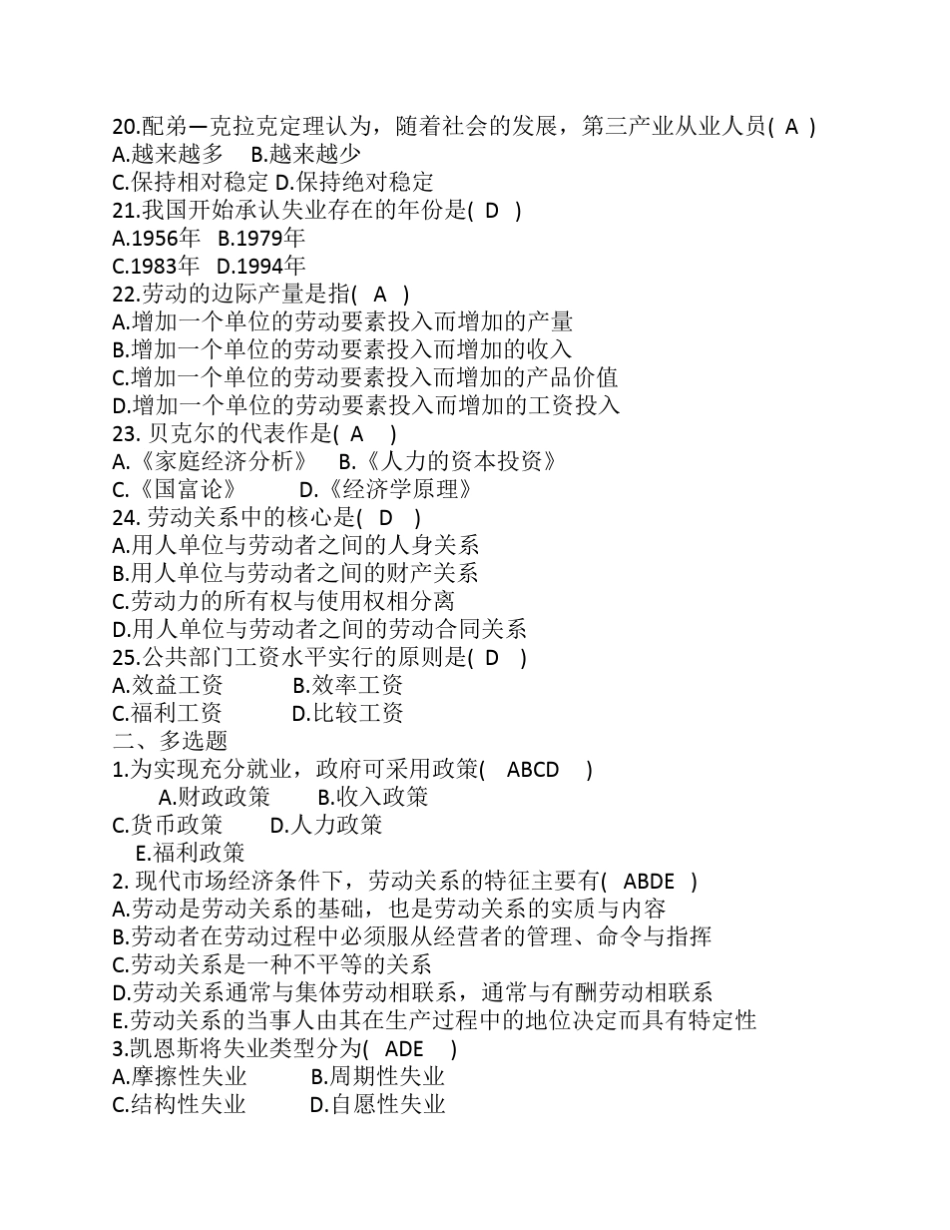 20.配弟—克拉克定理认为，随着社会的发展，第三产业从业人员( A )
A.越来越多 B.越来越少
C.保持相对稳定 D.保持绝对稳定
21.我国开始承认失业存在的年份是( D )
A.1956年 B.1979年
C.1983年 D.1994年
22.劳动的边际产量是指( A )
A.增加一个单位的劳动要素投入而增加的产量
B.增加一个单位的劳动要素投入而增加的收入
C.增加一个单位的劳动要素投入而增加的产品价值
D.增加一个单位的劳动要素投入而增加的工资投入
23. 贝克尔的代表作是( A )
A.《家庭经济分析》 B.《人力的资本投资》
C.《国富论》 D.《经济学原理》
24. 劳动关系中的核心是( D )
A.用人单位与劳动者之间的人身关系
B.用人单位与劳动者之间的财产关系
C.劳动力的所有权与使用权相分离
D.用人单位与劳动者之间的劳动合同关系
25.公共部门工资水平实行的原则是( D )
A.效益工资 B.效率工资
C.福利工资 D.比较工资
二、多选题
1.为实现充分就业，政府可采用政策( ABCD )
A.财政政策 B.收入政策
C.货币政策 D.人力政策
E.福利政策
2. 现代市场经济条件下，劳动关系的特征主要有( ABDE )
A.劳动是劳动关系的基础，也是劳动关系的实质与内容
B.劳动者在劳动过程中必须服从经营者的管理、命令与指挥
C.劳动关系是一种不平等的关系
D.劳动关系通常与集体劳动相联系，通常与有酬劳动相联系
E.劳动关系的当事人由其在生产过程中的地位决定而具有特定性
3.凯恩斯将失业类型分为( ADE )
A.摩擦性失业 B.周期性失业
C.结构性失业 D.自愿性失业